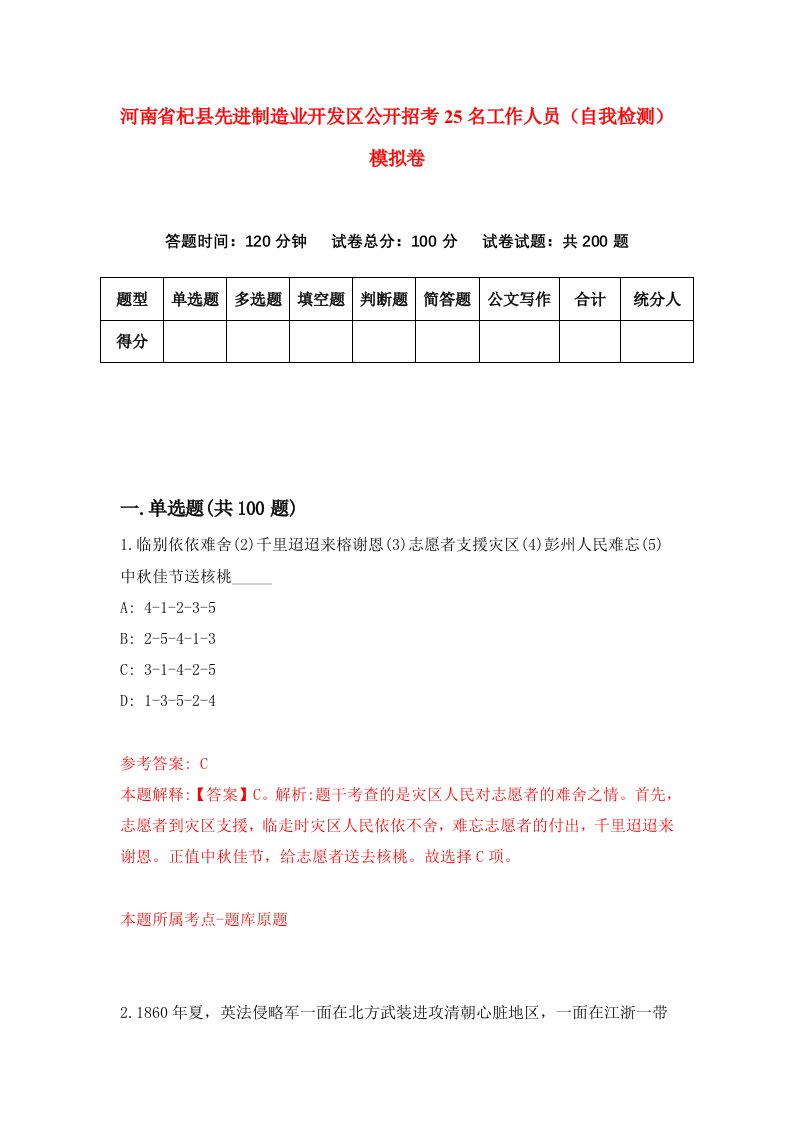 河南省杞县先进制造业开发区公开招考25名工作人员（自我检测）模拟卷

答题时间：120分钟　试卷总分：100分　试卷试题：共200题

| 题型 | 单选题 | 多选题 | 填空题 | 判断题 | 简答题 | 公文写作 | 合计 | 统分人 |
|---|---|---|---|---|---|---|---|---|
| 得分 | | | | | | | | |

一.单选题(共100题)

1.临别依依难舍(2)千里迢迢来榕谢恩(3)志愿者支援灾区(4)彭州人民难忘(5)中秋佳节送核桃_____

A: 4-1-2-3-5

B: 2-5-4-1-3

C: 3-1-4-2-5

D: 1-3-5-2-4

参考答案: C

本题解释:【答案】C。解析:题干考查的是灾区人民对志愿者的难舍之情。首先，志愿者到灾区支援，临走时灾区人民依依不舍，难忘志愿者的付出，千里迢迢来谢恩。正值中秋佳节，给志愿者送去核桃。故选择C项。

本题所属考点-题库原题

2.1860年夏，英法侵略军一面在北方武装进攻清朝心脏地区，一面在江浙一带